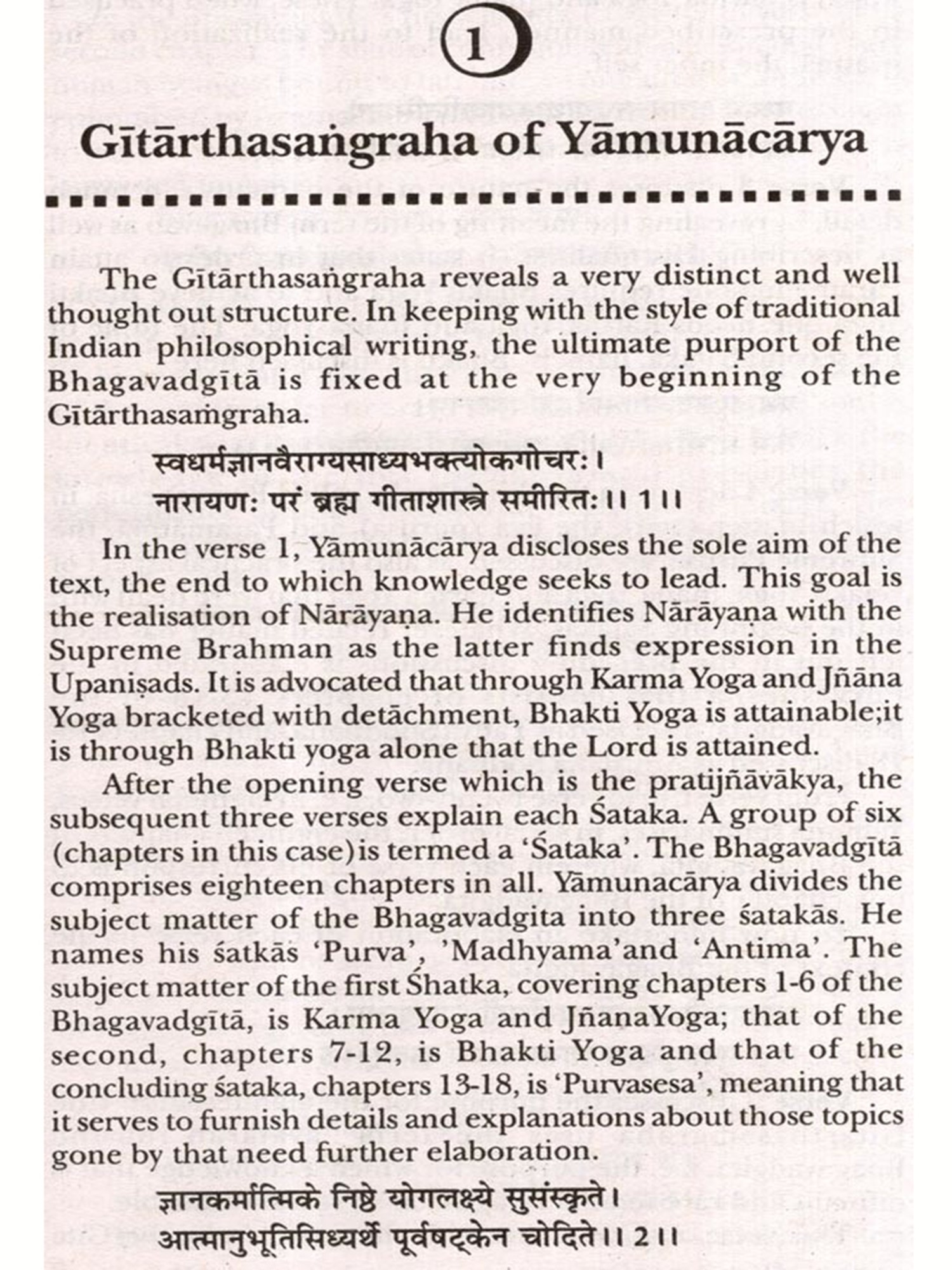 1

Gītārthasaṅgraha of Yāmunācārya

The Gītārthasaṅgraha reveals a very distinct and well thought out structure. In keeping with the style of traditional Indian philosophical writing, the ultimate purport of the Bhagavadgītā is fixed at the very beginning of the Gītārthasaṁgraha.

स्वधर्मज्ञानवैराग्यसाध्यभक्त्योकगोचरः।
नारायणः परं ब्रह्म गीताशास्त्रे समीरितः।। 1।।

In the verse 1, Yāmunācārya discloses the sole aim of the text, the end to which knowledge seeks to lead. This goal is the realisation of Nārāyaṇa. He identifies Nārāyaṇa with the Supreme Brahman as the latter finds expression in the Upaniṣads. It is advocated that through Karma Yoga and Jñāna Yoga bracketed with detāchment, Bhakti Yoga is attainable;it is through Bhakti yoga alone that the Lord is attained.

After the opening verse which is the pratijñāvākya, the subsequent three verses explain each Śataka. A group of six (chapters in this case)is termed a 'Śataka'. The Bhagavadgītā comprises eighteen chapters in all. Yāmunacārya divides the subject matter of the Bhagavadgita into three śatakās. He names his śatkās 'Purva', 'Madhyama'and 'Antima'. The subject matter of the first Śhatka, covering chapters 1-6 of the Bhagavadgītā, is Karma Yoga and JñanaYoga; that of the second, chapters 7-12, is Bhakti Yoga and that of the concluding śataka, chapters 13-18, is 'Purvasesa', meaning that it serves to furnish details and explanations about those topics gone by that need further elaboration.

ज्ञानकर्मात्मिके निष्ठे योगलक्ष्ये सुसंस्कृते।
आत्मानुभूतिसिध्यर्थे पूर्वषट्केन चोदिते।। 2।।